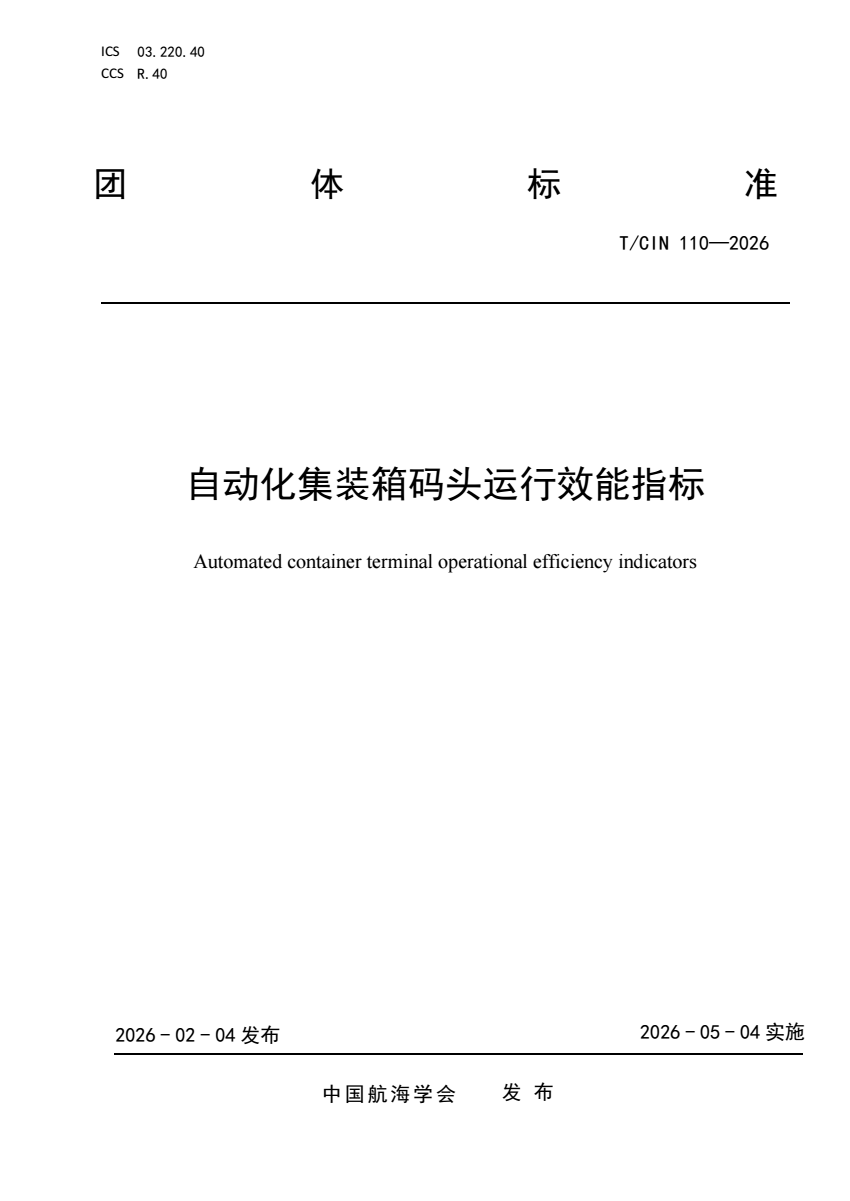 ICS 03.220.40
CCS R.40

团 体 标 准

T/CIN 110—2026

自动化集装箱码头运行效能指标

Automated container terminal operational efficiency indicators

2026 - 02 - 04 发布

2026 - 05 - 04 实施

中国航海学会 发 布